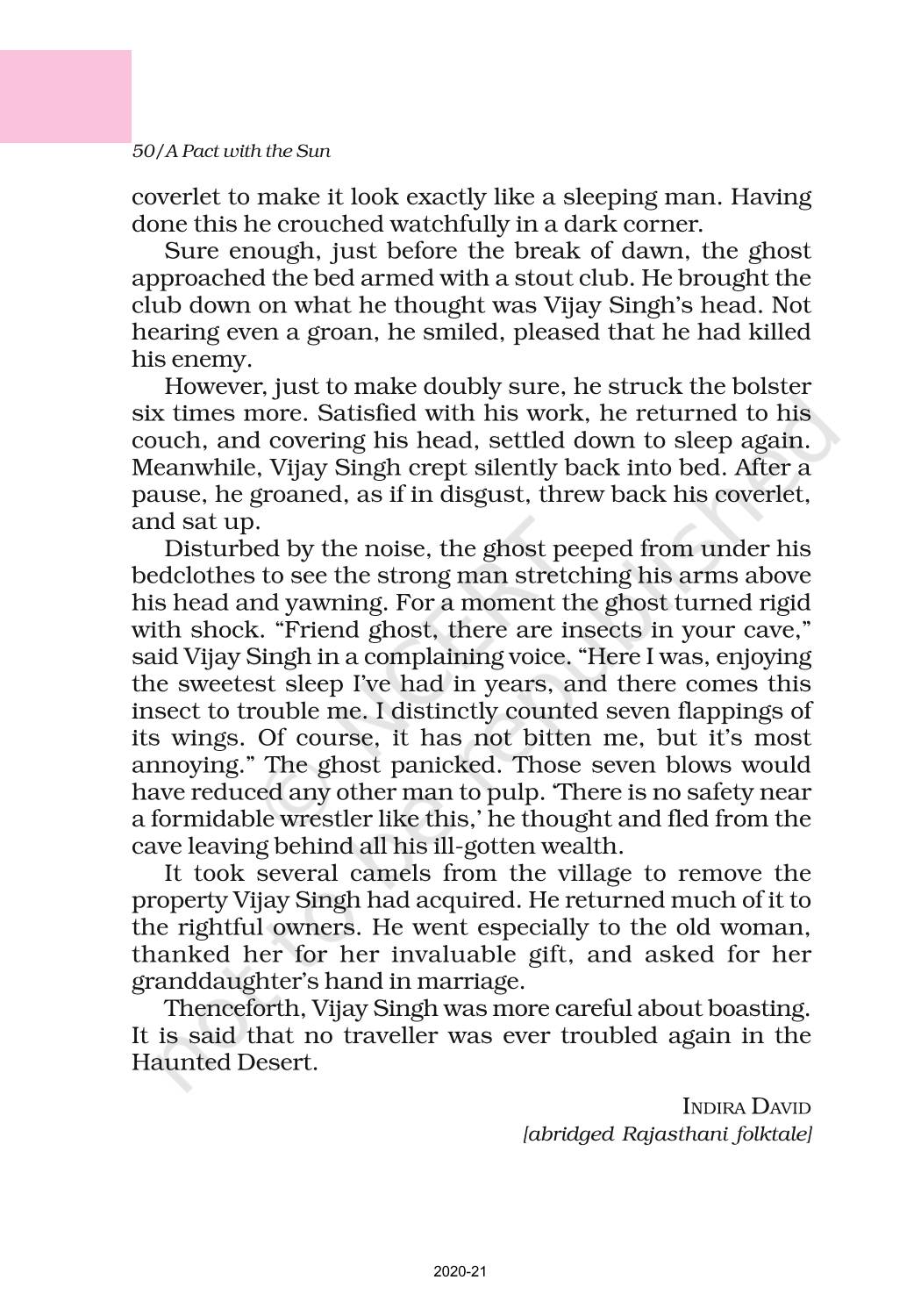 50/A Pact with the Sun

coverlet to make it look exactly like a sleeping man. Having done this he crouched watchfully in a dark corner.

Sure enough, just before the break of dawn, the ghost approached the bed armed with a stout club. He brought the club down on what he thought was Vijay Singh's head. Not hearing even a groan, he smiled, pleased that he had killed his enemy.

However, just to make doubly sure, he struck the bolster six times more. Satisfied with his work, he returned to his couch, and covering his head, settled down to sleep again. Meanwhile, Vijay Singh crept silently back into bed. After a pause, he groaned, as if in disgust, threw back his coverlet, and sat up.

Disturbed by the noise, the ghost peeped from under his bedclothes to see the strong man stretching his arms above his head and yawning. For a moment the ghost turned rigid with shock. "Friend ghost, there are insects in your cave," said Vijay Singh in a complaining voice. "Here I was, enjoying the sweetest sleep I've had in years, and there comes this insect to trouble me. I distinctly counted seven flappings of its wings. Of course, it has not bitten me, but it's most annoying." The ghost panicked. Those seven blows would have reduced any other man to pulp. 'There is no safety near a formidable wrestler like this,' he thought and fled from the cave leaving behind all his ill-gotten wealth.

It took several camels from the village to remove the property Vijay Singh had acquired. He returned much of it to the rightful owners. He went especially to the old woman, thanked her for her invaluable gift, and asked for her granddaughter's hand in marriage.

Thenceforth, Vijay Singh was more careful about boasting. It is said that no traveller was ever troubled again in the Haunted Desert.

INDIRA DAVID
[abridged Rajasthani folktale]

© NCERT not to be republished

2020-21